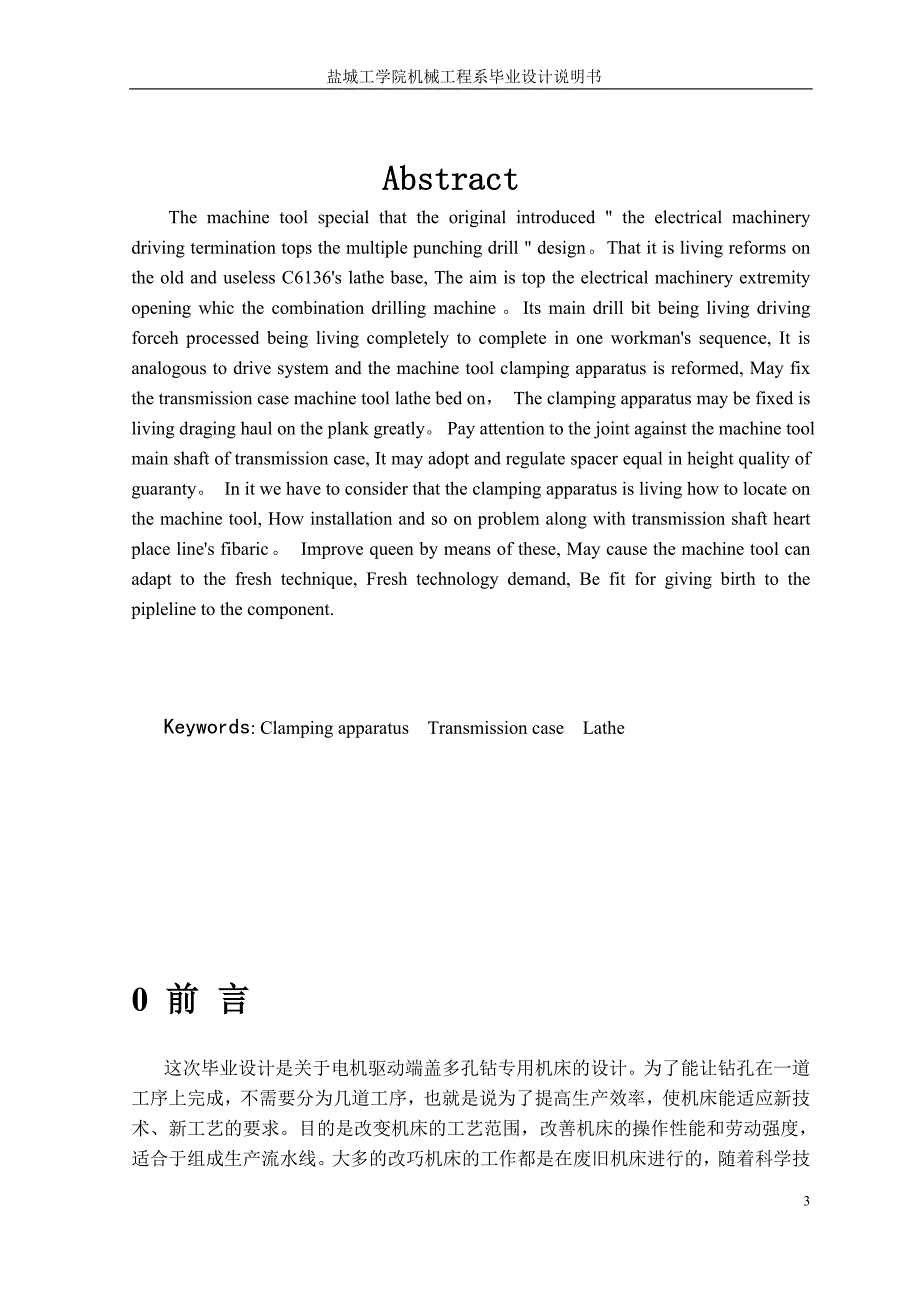 盐城工学院机械工程系毕业设计说明书

Abstract

The machine tool special that the original introduced " the electrical machinery driving termination tops the multiple punching drill " design。That it is living reforms on the old and useless C6136's lathe base, The aim is top the electrical machinery extremity opening whic the combination drilling machine 。Its main drill bit being living driving forceh processed being living completely to complete in one workman's sequence, It is analogous to drive system and the machine tool clamping apparatus is reformed, May fix the transmission case machine tool lathe bed on， The clamping apparatus may be fixed is living draging haul on the plank greatly。 Pay attention to the joint against the machine tool main shaft of transmission case, It may adopt and regulate spacer equal in height quality of guaranty。 In it we have to consider that the clamping apparatus is living how to locate on the machine tool, How installation and so on problem along with transmission shaft heart place line's fibaric 。 Improve queen by means of these, May cause the machine tool can adapt to the fresh technique, Fresh technology demand, Be fit for giving birth to the pipleline to the component.

Keywords: Clamping apparatus Transmission case Lathe

0 前 言

这次毕业设计是关于电机驱动端盖多孔钻专用机床的设计。为了能让钻孔在一道工序上完成，不需要分为几道工序，也就是说为了提高生产效率，使机床能适应新技术、新工艺的要求。目的是改变机床的工艺范围，改善机床的操作性能和劳动强度，适合于组成生产流水线。大多的改巧机床的工作都是在废旧机床进行的，随着科学技

3